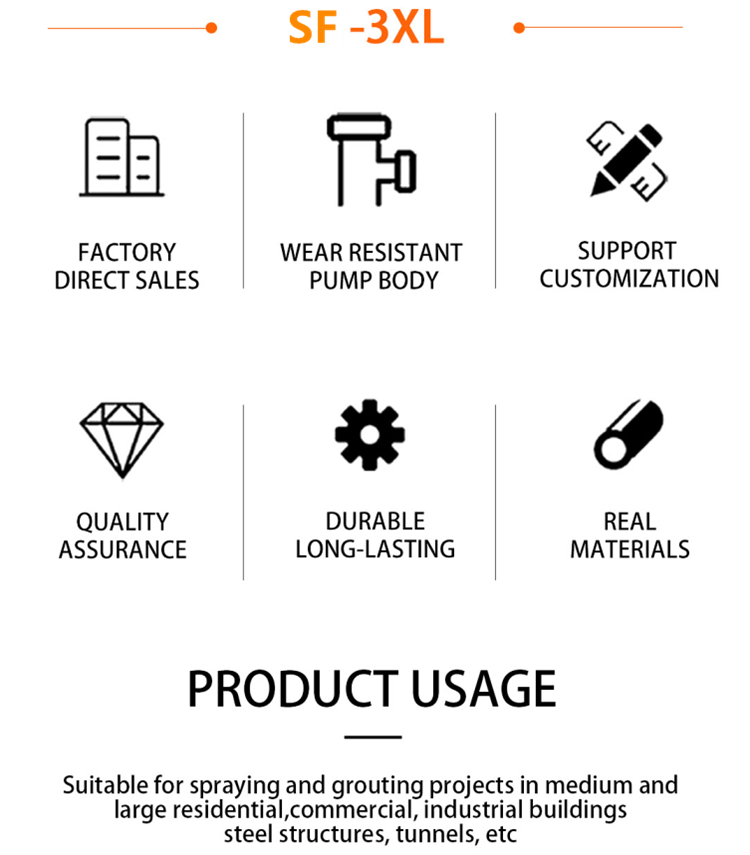 SF -3XL

FACTORY DIRECT SALES

WEAR RESISTANT PUMP BODY

SUPPORT CUSTOMIZATION

QUALITY ASSURANCE

DURABLE LONG-LASTING

REAL MATERIALS

PRODUCT USAGE

Suitable for spraying and grouting projects in medium and large residential,commercial, industrial buildings steel structures, tunnels, etc